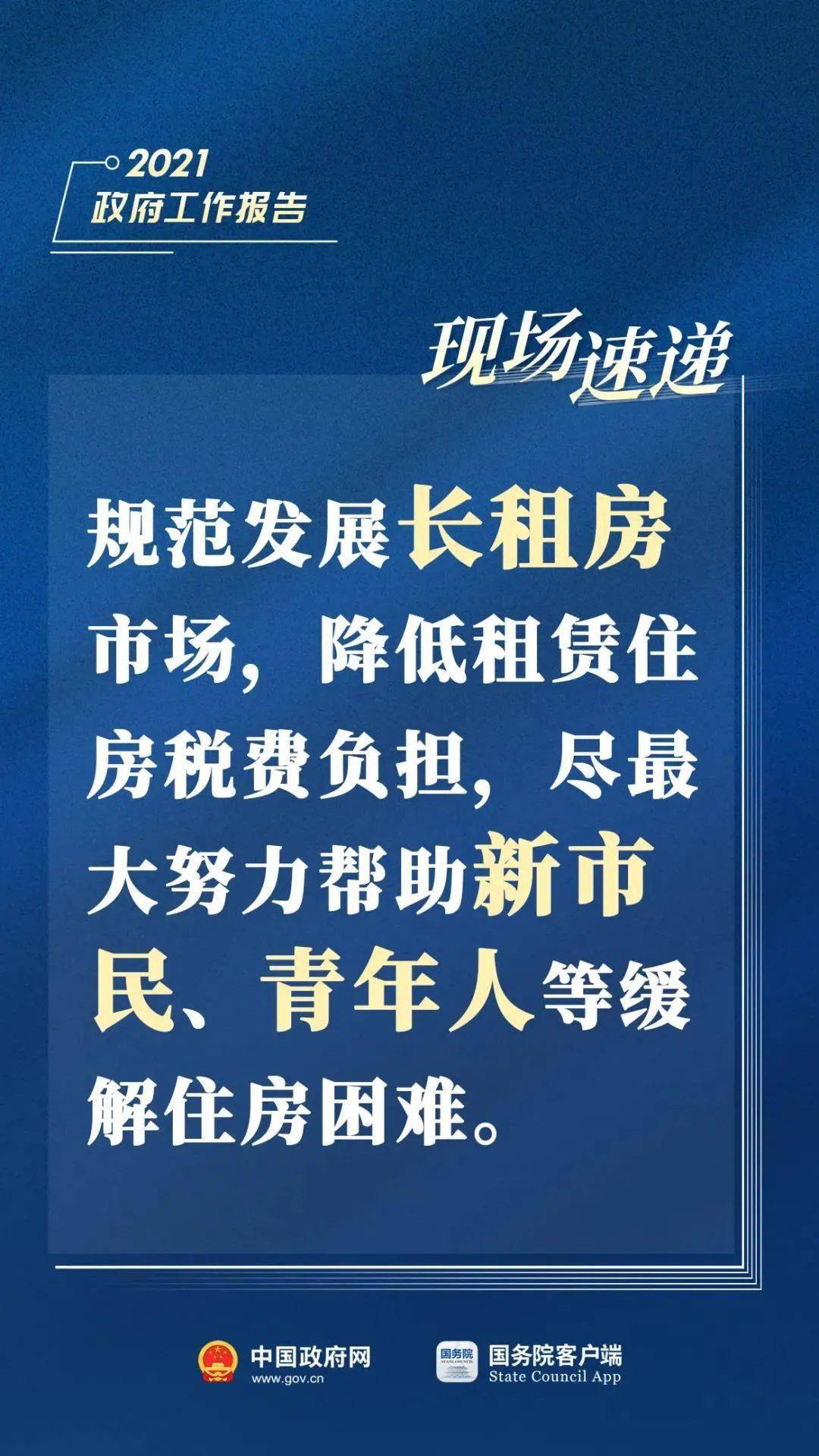 2021
政府工作报告

现场速递

规范发展长租房市场，降低租赁住房税费负担，尽最大努力帮助新市民、青年人等缓解住房困难。

中国政府网
www.gov.cn

国务院
STATE COUNCIL

国务院客户端
State Council App